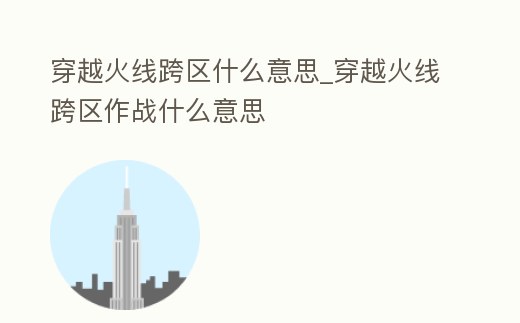 穿越火线跨区什么意思_穿越火线跨区作战什么意思